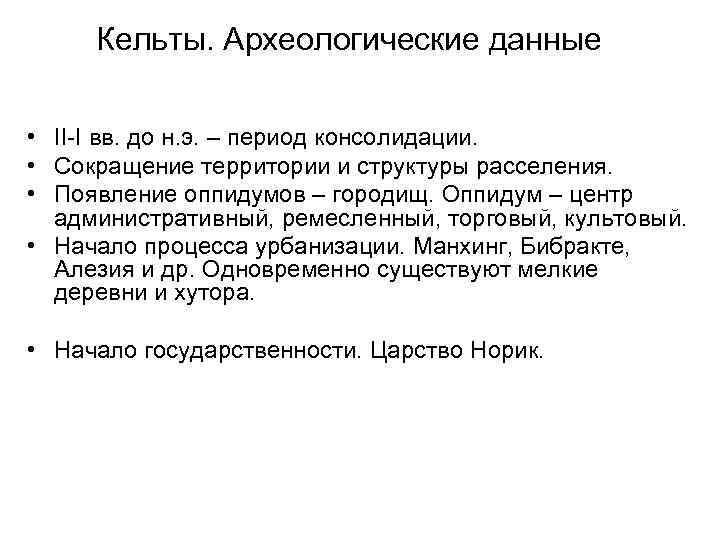 Кельты. Археологические данные

• II-I вв. до н.э. – период консолидации.
• Сокращение территории и структуры расселения.
• Появление оппидумов – городищ. Оппидум – центр административный, ремесленный, торговый, культовый.
• Начало процесса урбанизации. Манхинг, Бибракте, Алезия и др. Одновременно существуют мелкие деревни и хутора.

• Начало государственности. Царство Норик.